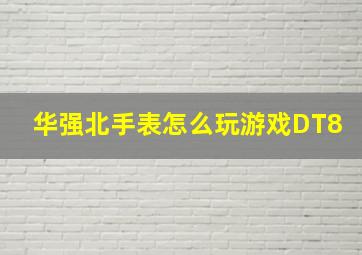 华强北手表怎么玩游戏DT8